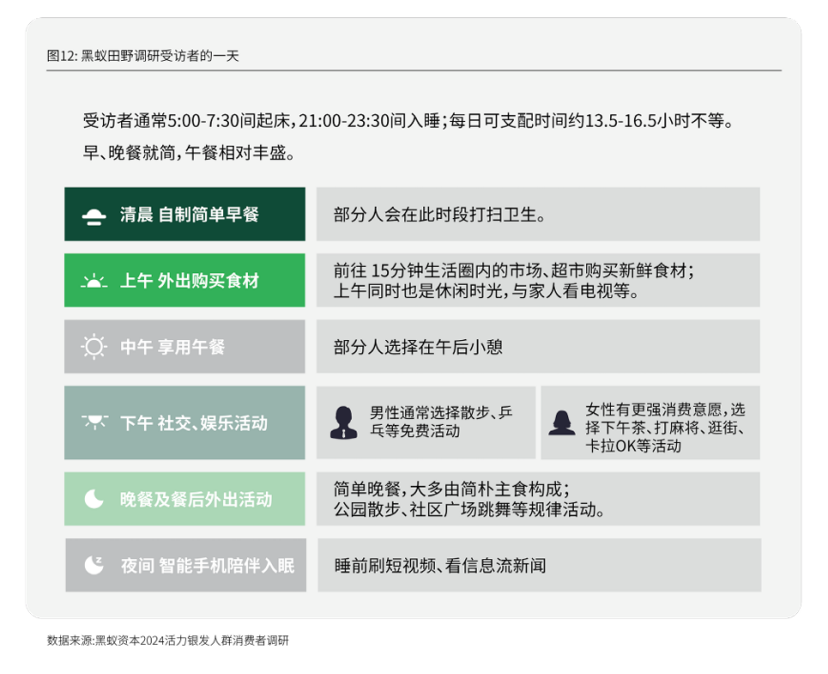 图12: 黑蚁田野调研受访者的一天

受访者通常5:00-7:30间起床，21:00-23:30间入睡；每日可支配时间约13.5-16.5小时不等。早、晚餐就简，午餐相对丰盛。

清晨 自制简单早餐

部分人会在此时段打扫卫生。

上午 外出购买食材

前往 15分钟生活圈内的市场、超市购买新鲜食材；上午同时也是休闲时光，与家人看电视等。

中午 享用午餐

部分人选择在午后小憩

下午 社交、娱乐活动

男性通常选择散步、乒乓等免费活动

女性有更强消费意愿，选择下午茶、打麻将、逛街、卡拉OK等活动

晚餐及餐后外出活动

简单晚餐，大多由简朴主食构成；公园散步、社区广场跳舞等规律活动。

夜间 智能手机陪伴入眠

睡前刷短视频、看信息流新闻

数据来源:黑蚁资本2024活力银发人群消费者调研